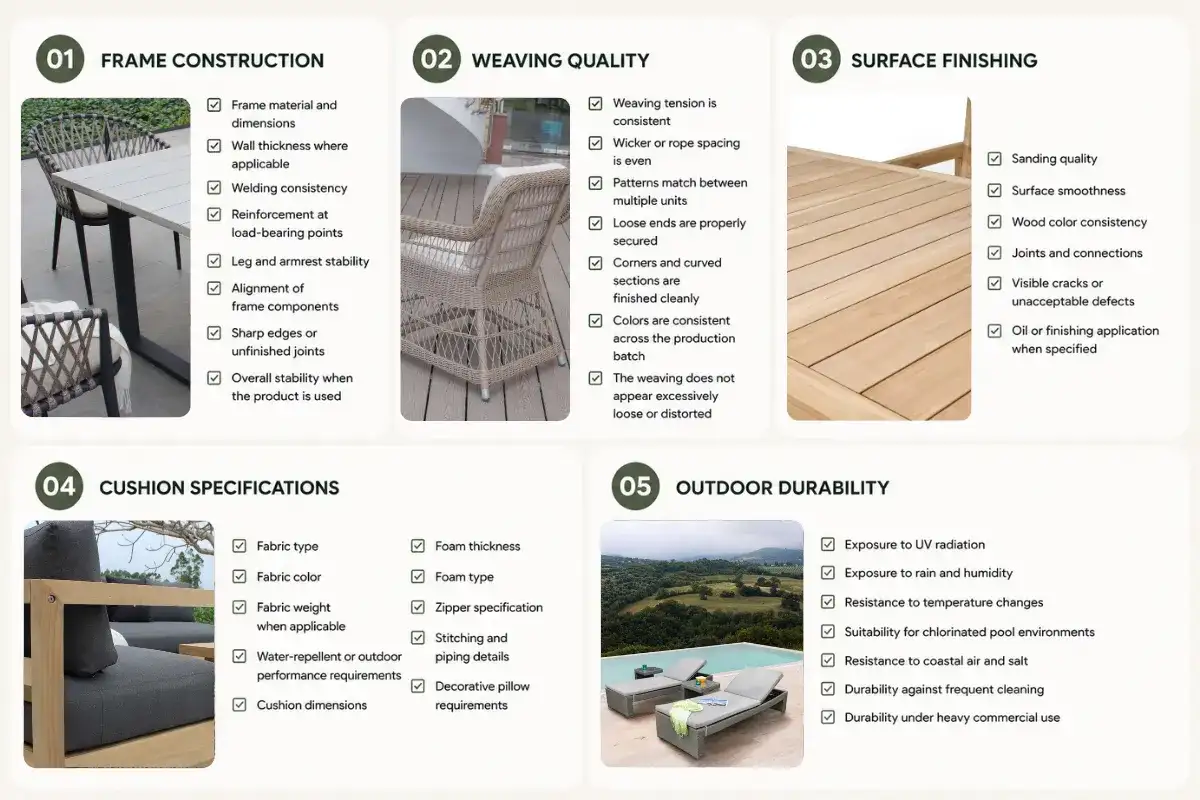 01 FRAME CONSTRUCTION

Frame material and dimensions
Wall thickness where applicable
Welding consistency
Reinforcement at load-bearing points
Leg and armrest stability
Alignment of frame components
Sharp edges or unfinished joints
Overall stability when the product is used

02 WEAVING QUALITY

Weaving tension is consistent
Wicker or rope spacing is even
Patterns match between multiple units
Loose ends are properly secured
Corners and curved sections are finished cleanly
Colors are consistent across the production batch
The weaving does not appear excessively loose or distorted

03 SURFACE FINISHING

Sanding quality
Surface smoothness
Wood color consistency
Joints and connections
Visible cracks or unacceptable defects
Oil or finishing application when specified

04 CUSHION SPECIFICATIONS

Fabric type
Fabric color
Fabric weight when applicable
Water-repellent or outdoor performance requirements
Cushion dimensions

Foam thickness
Foam type
Zipper specification
Stitching and piping details
Decorative pillow requirements

05 OUTDOOR DURABILITY

Exposure to UV radiation
Exposure to rain and humidity
Resistance to temperature changes
Suitability for chlorinated pool environments
Resistance to coastal air and salt
Durability against frequent cleaning
Durability under heavy commercial use